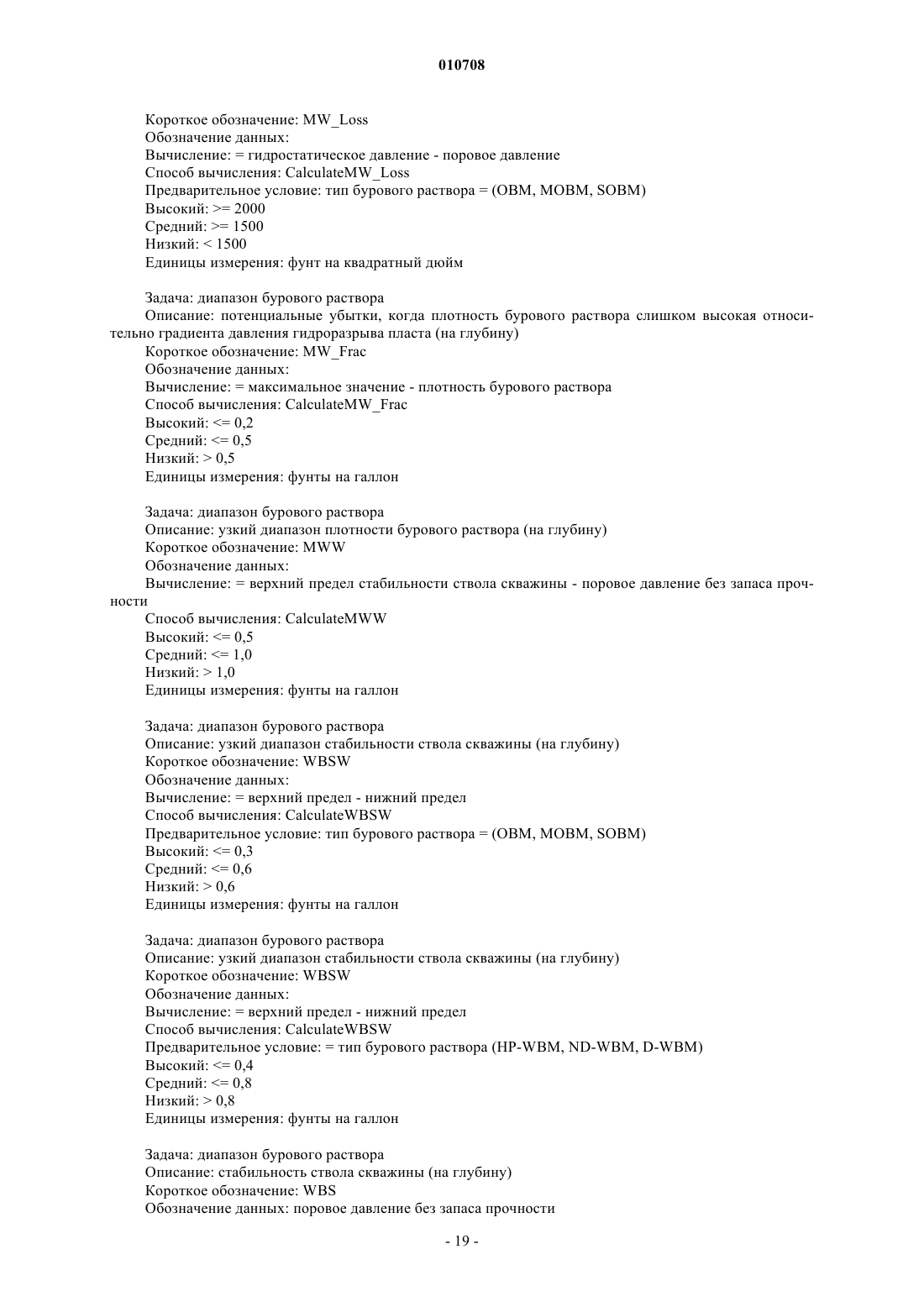 010708

Короткое обозначение: MW_Loss
Обозначение данных:
Вычисление: = гидростатическое давление - поровое давление
Способ вычисления: CalculateMW_Loss
Предварительное условие: тип бурового раствора = (OBM, MOBM, SOBM)
Высокий: >= 2000
Средний: >= 1500
Низкий: < 1500
Единицы измерения: фунт на квадратный дюйм

Задача: диапазон бурового раствора
Описание: потенциальные убытки, когда плотность бурового раствора слишком высокая относительно градиента давления гидроразрыва пласта (на глубину)
Короткое обозначение: MW_Frac
Обозначение данных:
Вычисление: = максимальное значение - плотность бурового раствора
Способ вычисления: CalculateMW_Frac
Высокий: <= 0,2
Средний: <= 0,5
Низкий: > 0,5
Единицы измерения: фунты на галлон

Задача: диапазон бурового раствора
Описание: узкий диапазон плотности бурового раствора (на глубину)
Короткое обозначение: MWW
Обозначение данных:
Вычисление: = верхний предел стабильности ствола скважины - поровое давление без запаса прочности
Способ вычисления: CalculateMWW
Высокий: <= 0,5
Средний: <= 1,0
Низкий: > 1,0
Единицы измерения: фунты на галлон

Задача: диапазон бурового раствора
Описание: узкий диапазон стабильности ствола скважины (на глубину)
Короткое обозначение: WBSW
Обозначение данных:
Вычисление: = верхний предел - нижний предел
Способ вычисления: CalculateWBSW
Предварительное условие: тип бурового раствора = (OBM, MOBM, SOBM)
Высокий: <= 0,3
Средний: <= 0,6
Низкий: > 0,6
Единицы измерения: фунты на галлон

Задача: диапазон бурового раствора
Описание: узкий диапазон стабильности ствола скважины (на глубину)
Короткое обозначение: WBSW
Обозначение данных:
Вычисление: = верхний предел - нижний предел
Способ вычисления: CalculateWBSW
Предварительное условие: = тип бурового раствора (HP-WBM, ND-WBM, D-WBM)
Высокий: <= 0,4
Средний: <= 0,8
Низкий: > 0,8
Единицы измерения: фунты на галлон

Задача: диапазон бурового раствора
Описание: стабильность ствола скважины (на глубину)
Короткое обозначение: WBS
Обозначение данных: поровое давление без запаса прочности

- 19 -